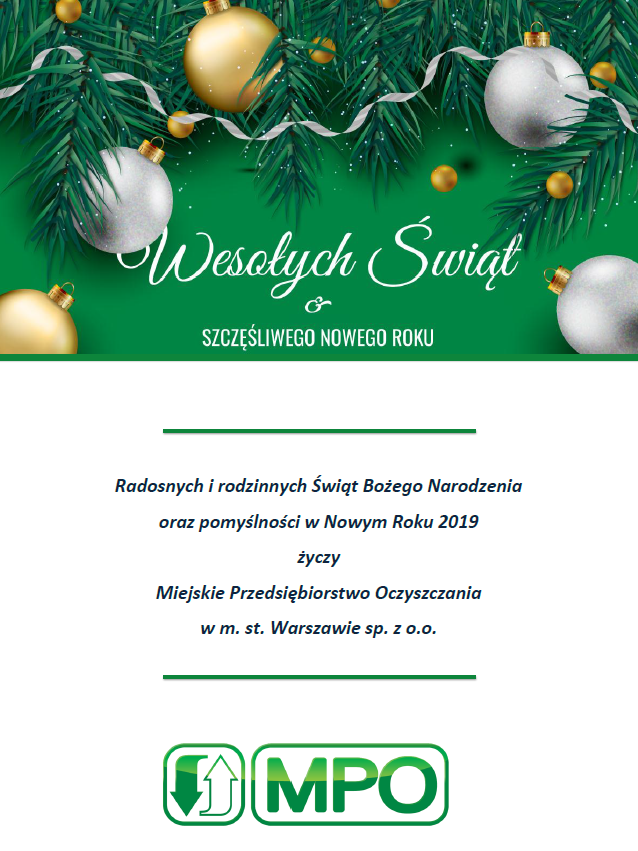 Wesołych Świąt
&
SZCZĘŚLIWEGO NOWEGO ROKU

Radosnych i rodzinnych Świąt Bożego Narodzenia
oraz pomyślności w Nowym Roku 2019
życzy
Miejskie Przedsiębiorstwo Oczyszczania
w m. st. Warszawie sp. z o.o.

MPO